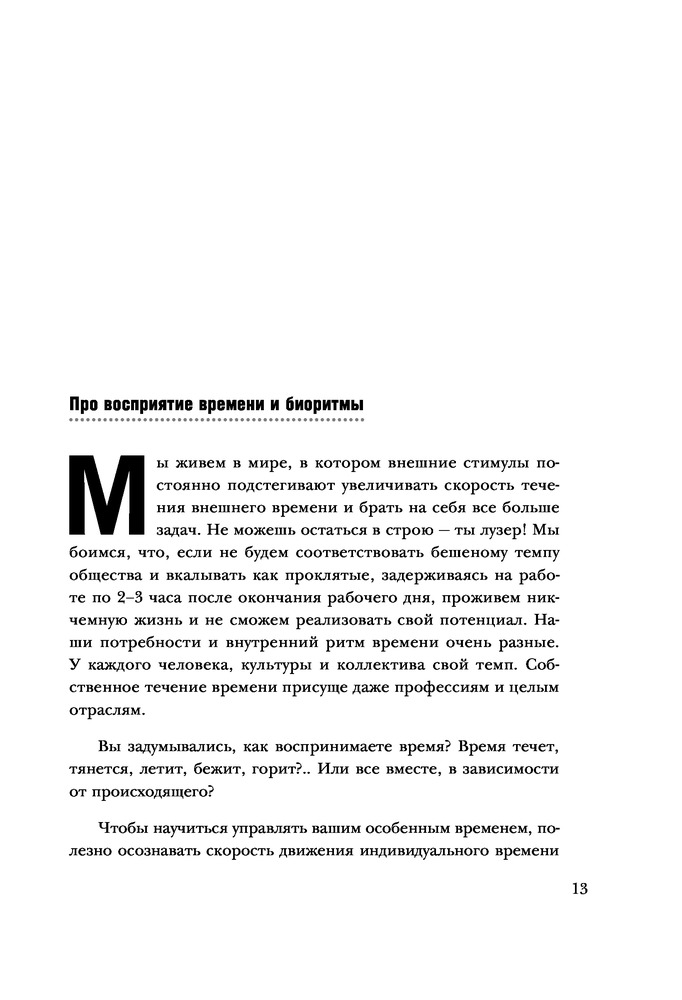 Про восприятие времени и биоритмы

Мы живем в мире, в котором внешние стимулы постоянно подстегивают увеличивать скорость течения внешнего времени и брать на себя все больше задач. Не можешь остаться в строю — ты лузер! Мы боимся, что, если не будем соответствовать бешеному темпу общества и вкалывать как проклятые, задерживаясь на работе по 2–3 часа после окончания рабочего дня, проживем никчемную жизнь и не сможем реализовать свой потенциал. Наши потребности и внутренний ритм времени очень разные. У каждого человека, культуры и коллектива свой темп. Собственное течение времени присуще даже профессиям и целым отраслям.

Вы задумывались, как воспринимаете время? Время течет, тянется, летит, бежит, горит?.. Или все вместе, в зависимости от происходящего?

Чтобы научиться управлять вашим особенным временем, полезно осознавать скорость движения индивидуального времени

13